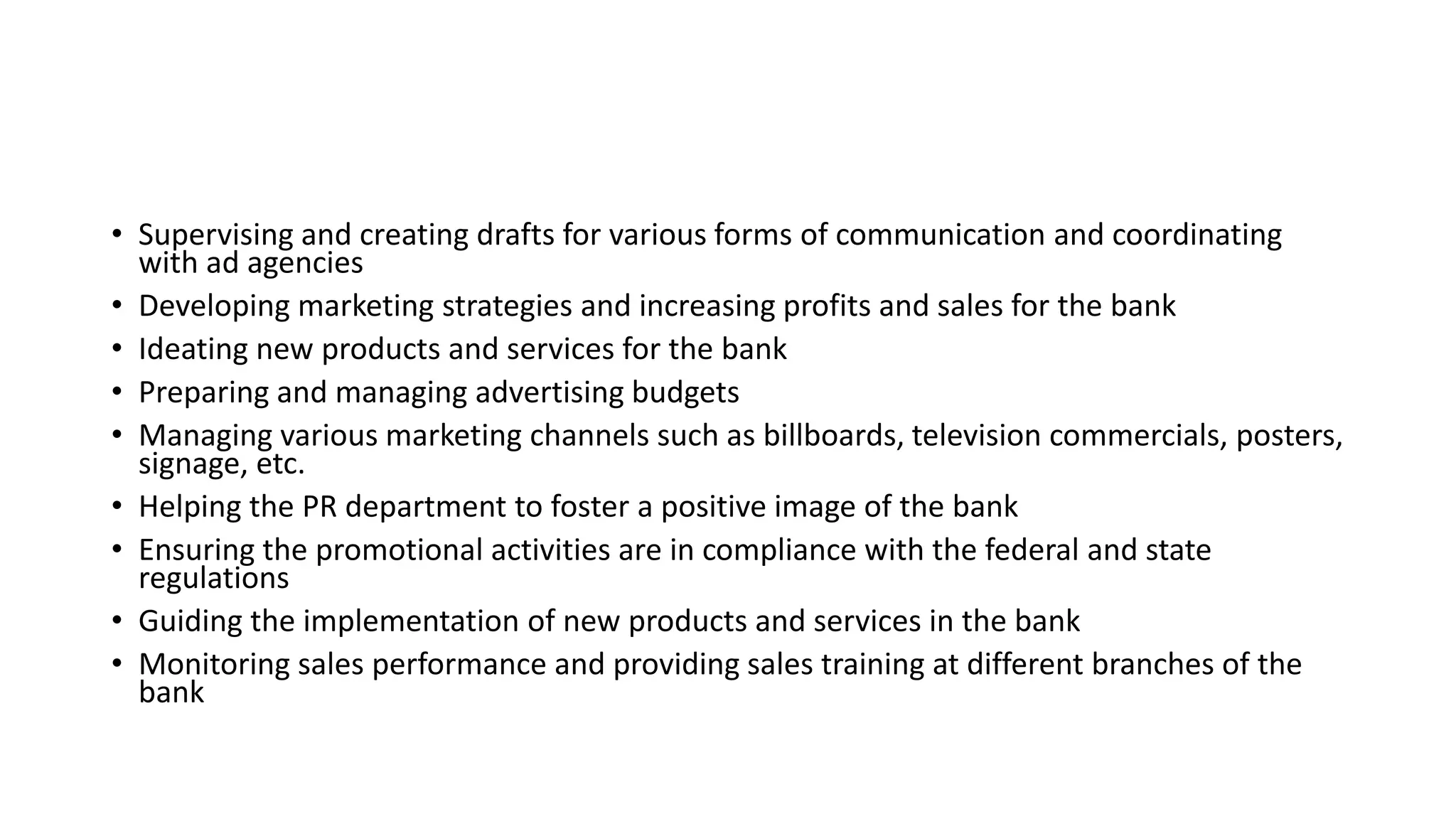 • Supervising and creating drafts for various forms of communication and coordinating with ad agencies
• Developing marketing strategies and increasing profits and sales for the bank
• Ideating new products and services for the bank
• Preparing and managing advertising budgets
• Managing various marketing channels such as billboards, television commercials, posters, signage, etc.
• Helping the PR department to foster a positive image of the bank
• Ensuring the promotional activities are in compliance with the federal and state regulations
• Guiding the implementation of new products and services in the bank
• Monitoring sales performance and providing sales training at different branches of the bank